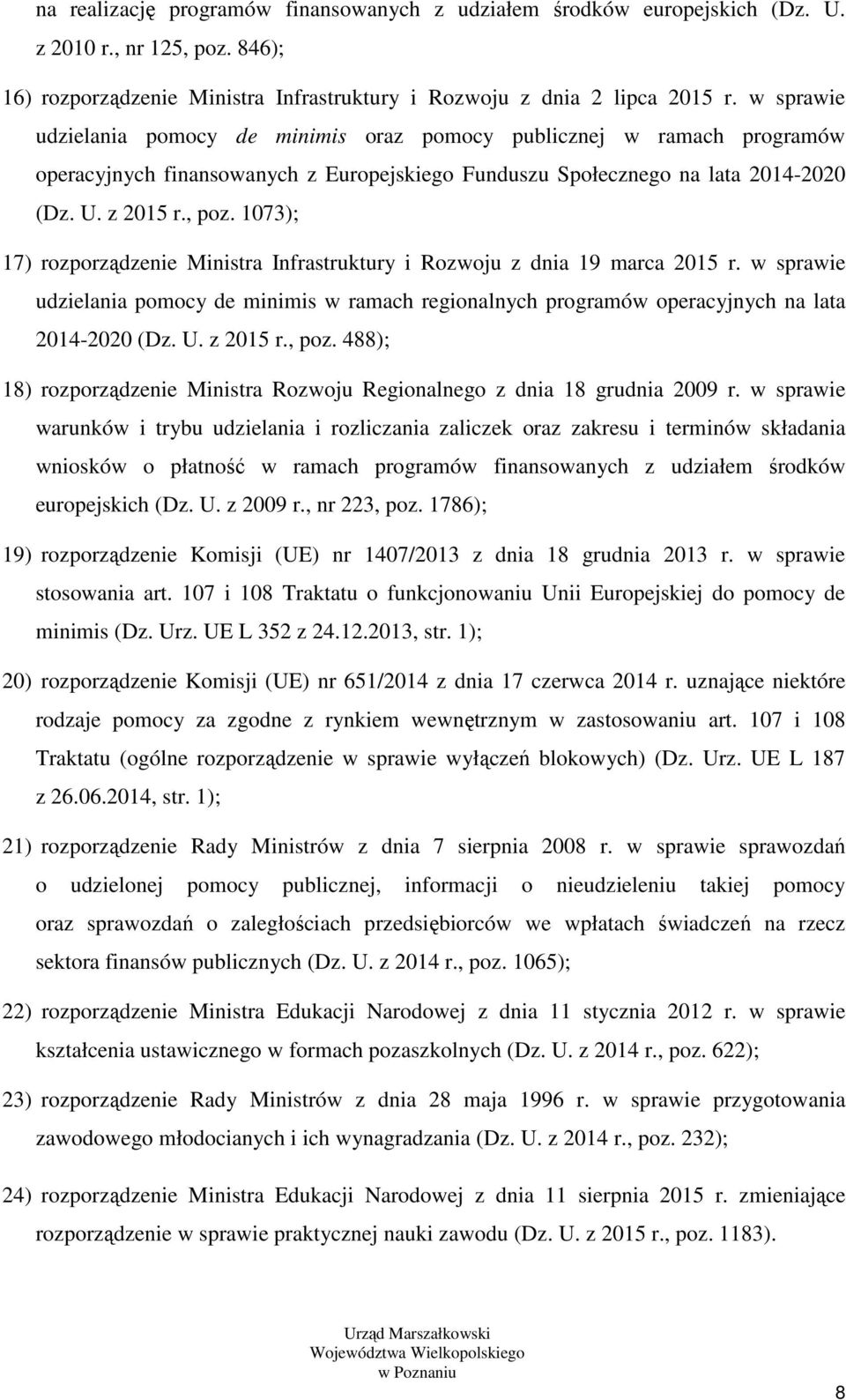 na realizację programów finansowanych z udziałem środków europejskich (Dz. U. z 2010 r., nr 125, poz. 846);

16) rozporządzenie Ministra Infrastruktury i Rozwoju z dnia 2 lipca 2015 r. w sprawie udzielania pomocy de minimis oraz pomocy publicznej w ramach programów operacyjnych finansowanych z Europejskiego Funduszu Społecznego na lata 2014-2020 (Dz. U. z 2015 r., poz. 1073);

17) rozporządzenie Ministra Infrastruktury i Rozwoju z dnia 19 marca 2015 r. w sprawie udzielania pomocy de minimis w ramach regionalnych programów operacyjnych na lata 2014-2020 (Dz. U. z 2015 r., poz. 488);

18) rozporządzenie Ministra Rozwoju Regionalnego z dnia 18 grudnia 2009 r. w sprawie warunków i trybu udzielania i rozliczania zaliczek oraz zakresu i terminów składania wniosków o płatność w ramach programów finansowanych z udziałem środków europejskich (Dz. U. z 2009 r., nr 223, poz. 1786);

19) rozporządzenie Komisji (UE) nr 1407/2013 z dnia 18 grudnia 2013 r. w sprawie stosowania art. 107 i 108 Traktatu o funkcjonowaniu Unii Europejskiej do pomocy de minimis (Dz. Urz. UE L 352 z 24.12.2013, str. 1);

20) rozporządzenie Komisji (UE) nr 651/2014 z dnia 17 czerwca 2014 r. uznające niektóre rodzaje pomocy za zgodne z rynkiem wewnętrznym w zastosowaniu art. 107 i 108 Traktatu (ogólne rozporządzenie w sprawie wyłączeń blokowych) (Dz. Urz. UE L 187 z 26.06.2014, str. 1);

21) rozporządzenie Rady Ministrów z dnia 7 sierpnia 2008 r. w sprawie sprawozdań o udzielonej pomocy publicznej, informacji o nieudzieleniu takiej pomocy oraz sprawozdań o zaległościach przedsiębiorców we wpłatach świadczeń na rzecz sektora finansów publicznych (Dz. U. z 2014 r., poz. 1065);

22) rozporządzenie Ministra Edukacji Narodowej z dnia 11 stycznia 2012 r. w sprawie kształcenia ustawicznego w formach pozaszkolnych (Dz. U. z 2014 r., poz. 622);

23) rozporządzenie Rady Ministrów z dnia 28 maja 1996 r. w sprawie przygotowania zawodowego młodocianych i ich wynagradzania (Dz. U. z 2014 r., poz. 232);

24) rozporządzenie Ministra Edukacji Narodowej z dnia 11 sierpnia 2015 r. zmieniające rozporządzenie w sprawie praktycznej nauki zawodu (Dz. U. z 2015 r., poz. 1183).

Urząd Marszałkowski Województwa Wielkopolskiego w Poznaniu

8